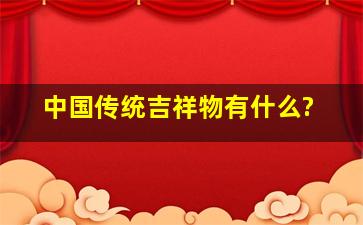 中国传统吉祥物有什么?